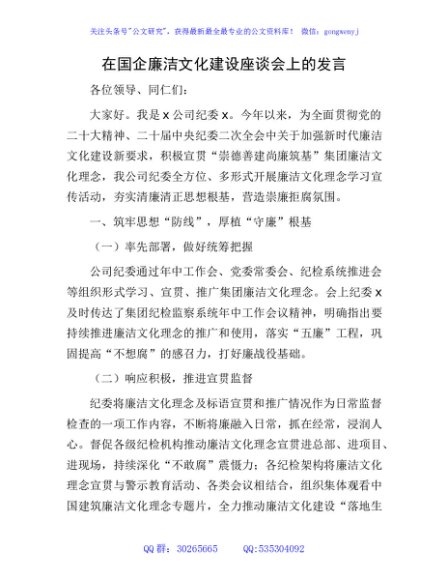 关注头条号"公文研究"，获得最新最全最专业的公文资料库！ 微信：gongwenyj

在国企廉洁文化建设座谈会上的发言

各位领导、同仁们：

大家好。我是 x 公司纪委 x。今年以来，为全面贯彻党的二十大精神、二十届中央纪委二次全会中关于加强新时代廉洁文化建设新要求，积极宣贯"崇德善建尚廉筑基"集团廉洁文化理念，我公司纪委全方位、多形式开展廉洁文化理念学习宣传活动，夯实清廉清正思想根基，营造崇廉拒腐氛围。

一、筑牢思想"防线"，厚植"守廉"根基

（一）率先部署，做好统筹把握

公司纪委通过年中工作会、党委常委会、纪检系统推进会等组织形式学习、宣贯、推广集团廉洁文化理念。会上纪委 x 及时传达了集团纪检监察系统年中工作会议精神，明确指出要持续推进廉洁文化理念的推广和使用，落实"五廉"工程，巩固提高"不想腐"的感召力，打好廉战役基础。

（二）响应积极，推进宣贯监督

纪委将廉洁文化理念及标语宣贯和推广情况作为日常监督检查的一项工作内容，不断将廉融入日常，抓在经常，浸润人心。督促各级纪检机构推动廉洁文化理念宣贯进总部、进项目、进现场，持续深化"不敢腐"震慑力；各纪检架构将廉洁文化理念宣贯与警示教育活动、各类会议相结合，组织集体观看中国建筑廉洁文化理念专题片，全力推动廉洁文化建设"落地生

QQ 群：30265665 QQ:535304092